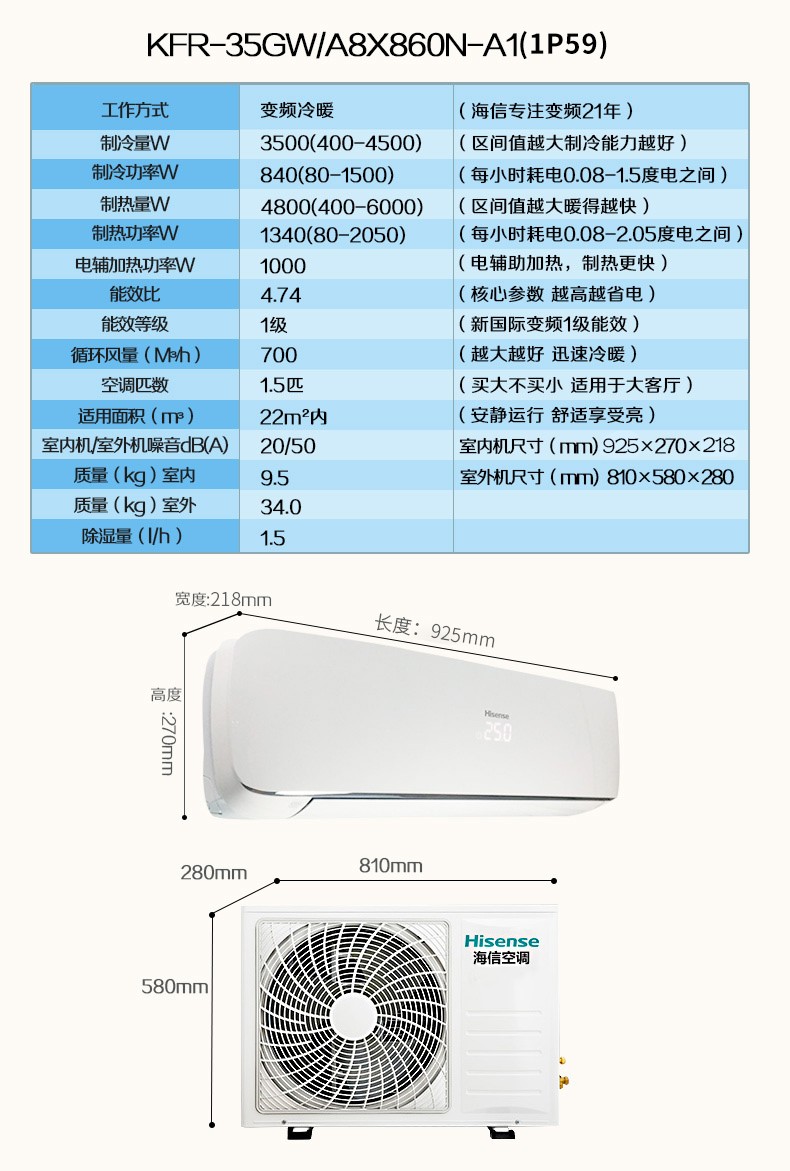 KFR-35GW/A8X860N-A1(1P59)

| 工作方式 | 变频冷暖 | （海信专注变频21年） |
|---|---|---|
| 制冷量W | 3500(400-4500) | （区间值越大制冷能力越好） |
| 制冷功率W | 840(80-1500) | （每小时耗电0.08-1.5度电之间） |
| 制热量W | 4800(400-6000) | （区间值越大暖得越快） |
| 制热功率W | 1340(80-2050) | （每小时耗电0.08-2.05度电之间） |
| 电辅加热功率W | 1000 | （电辅助加热，制热更快） |
| 能效比 | 4.74 | （核心参数 越高越省电） |
| 能效等级 | 1级 | （新国际变频1级能效） |
| 循环风量（M³/h） | 700 | （越大越好 迅速冷暖） |
| 空调匹数 | 1.5匹 | （买大不买小 适用于大客厅） |
| 适用面积（m²） | 22m²内 | （安静运行 舒适享受亮） |
| 室内机/室外机噪音dB(A) | 20/50 | 室内机尺寸（mm）925×270×218 |
| 质量（kg）室内 | 9.5 | 室外机尺寸（mm）810×580×280 |
| 质量（kg）室外 | 34.0 | |
| 除湿量（l/h） | 1.5 | |

宽度:218mm
长度：925mm
高度:270mm
Hisense
25.0

280mm
810mm
580mm
Hisense
海信空调